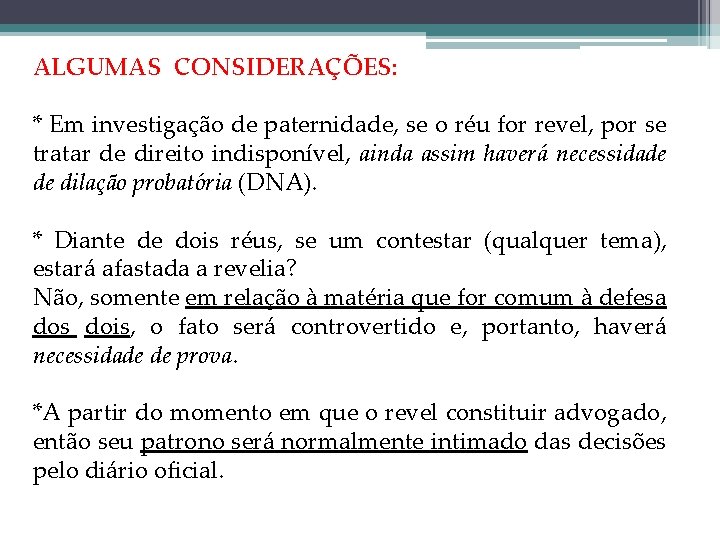 ALGUMAS CONSIDERAÇÕES:

* Em investigação de paternidade, se o réu for revel, por se tratar de direito indisponível, ainda assim haverá necessidade de dilação probatória (DNA).

* Diante de dois réus, se um contestar (qualquer tema), estará afastada a revelia?
Não, somente em relação à matéria que for comum à defesa dos dois, o fato será controvertido e, portanto, haverá necessidade de prova.

*A partir do momento em que o revel constituir advogado, então seu patrono será normalmente intimado das decisões pelo diário oficial.